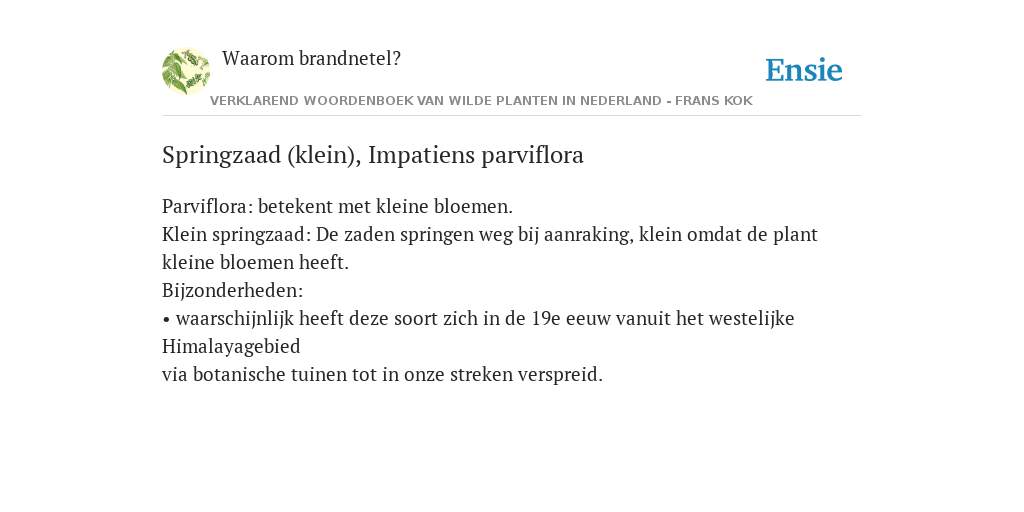 Waarom brandnetel?

Ensie

VERKLAREND WOORDENBOEK VAN WILDE PLANTEN IN NEDERLAND - FRANS KOK

Springzaad (klein), Impatiens parviflora

Parviflora: betekent met kleine bloemen.
Klein springzaad: De zaden springen weg bij aanraking, klein omdat de plant kleine bloemen heeft.
Bijzonderheden:
• waarschijnlijk heeft deze soort zich in de 19e eeuw vanuit het westelijke Himalayagebied
via botanische tuinen tot in onze streken verspreid.